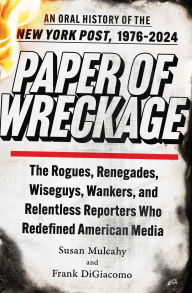 AN ORAL HISTORY OF THE
NEW YORK POST, 1976-2024

PAPER OF WRECKAGE

The Rogues, Renegades, Wiseguys, Wankers, and Relentless Reporters Who Redefined American Media

Susan Mulcahy
and
Frank DiGiacomo